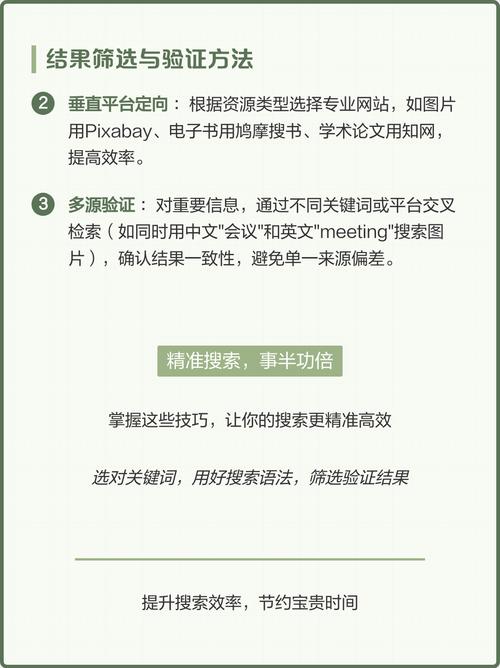 结果筛选与验证方法

2 垂直平台定向：根据资源类型选择专业网站，如图片用Pixabay、电子书用鸠摩搜书、学术论文用知网，提高效率。

3 多源验证：对重要信息，通过不同关键词或平台交叉检索（如同时用中文"会议"和英文"meeting"搜索图片），确认结果一致性，避免单一来源偏差。

精准搜索，事半功倍

掌握这些技巧，让你的搜索更精准高效

选对关键词，用好搜索语法，筛选验证结果

提升搜索效率，节约宝贵时间